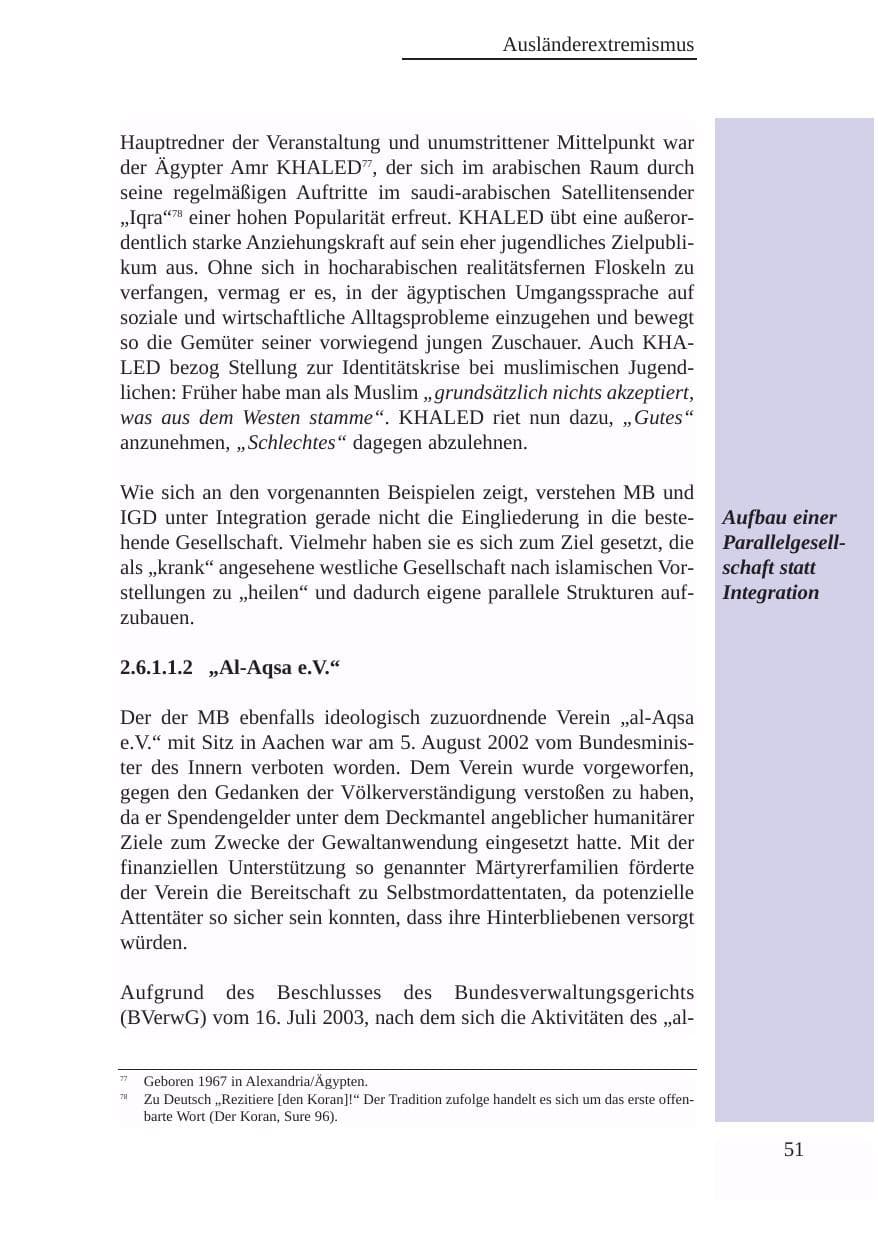 Ausländerextremismus

Hauptredner der Veranstaltung und unumstrittener Mittelpunkt war der Ägypter Amr KHALED$^{77}$, der sich im arabischen Raum durch seine regelmäßigen Auftritte im saudi-arabischen Satellitensender „Iqra“$^{78}$ einer hohen Popularität erfreut. KHALED übt eine außerordentlich starke Anziehungskraft auf sein eher jugendliches Zielpublikum aus. Ohne sich in hocharabischen realitätsfernen Floskeln zu verfangen, vermag er es, in der ägyptischen Umgangssprache auf soziale und wirtschaftliche Alltagsprobleme einzugehen und bewegt so die Gemüter seiner vorwiegend jungen Zuschauer. Auch KHALED bezog Stellung zur Identitätskrise bei muslimischen Jugendlichen: Früher habe man als Muslim „grundsätzlich nichts akzeptiert, was aus dem Westen stamme“. KHALED riet nun dazu, „Gutes“ anzunehmen, „Schlechtes“ dagegen abzulehnen.

Wie sich an den vorgenannten Beispielen zeigt, verstehen MB und IGD unter Integration gerade nicht die Eingliederung in die bestehende Gesellschaft. Vielmehr haben sie es sich zum Ziel gesetzt, die als „krank“ angesehene westliche Gesellschaft nach islamischen Vorstellungen zu „heilen“ und dadurch eigene parallele Strukturen aufzubauen.

Aufbau einer Parallelgesellschaft statt Integration

2.6.1.1.2 „Al-Aqsa e.V.“

Der der MB ebenfalls ideologisch zuzuordnende Verein „al-Aqsa e.V.“ mit Sitz in Aachen war am 5. August 2002 vom Bundesminister des Innern verboten worden. Dem Verein wurde vorgeworfen, gegen den Gedanken der Völkerverständigung verstoßen zu haben, da er Spendengelder unter dem Deckmantel angeblicher humanitärer Ziele zum Zwecke der Gewaltanwendung eingesetzt hatte. Mit der finanziellen Unterstützung so genannter Märtyrerfamilien förderte der Verein die Bereitschaft zu Selbstmordattentaten, da potenzielle Attentäter so sicher sein konnten, dass ihre Hinterbliebenen versorgt würden.

Aufgrund des Beschlusses des Bundesverwaltungsgerichts (BVerwG) vom 16. Juli 2003, nach dem sich die Aktivitäten des „al-

$^{77}$ Geboren 1967 in Alexandria/Ägypten.
$^{78}$ Zu Deutsch „Rezitiere [den Koran]!“ Der Tradition zufolge handelt es sich um das erste offenbarte Wort (Der Koran, Sure 96).

51